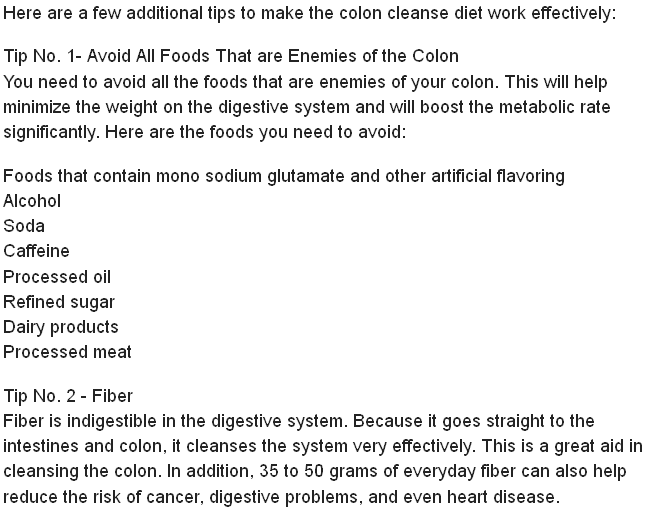 Here are a few additional tips to make the colon cleanse diet work effectively:

Tip No. 1- Avoid All Foods That are Enemies of the Colon
You need to avoid all the foods that are enemies of your colon. This will help minimize the weight on the digestive system and will boost the metabolic rate significantly. Here are the foods you need to avoid:

Foods that contain mono sodium glutamate and other artificial flavoring
Alcohol
Soda
Caffeine
Processed oil
Refined sugar
Dairy products
Processed meat

Tip No. 2 - Fiber
Fiber is indigestible in the digestive system. Because it goes straight to the intestines and colon, it cleanses the system very effectively. This is a great aid in cleansing the colon. In addition, 35 to 50 grams of everyday fiber can also help reduce the risk of cancer, digestive problems, and even heart disease.